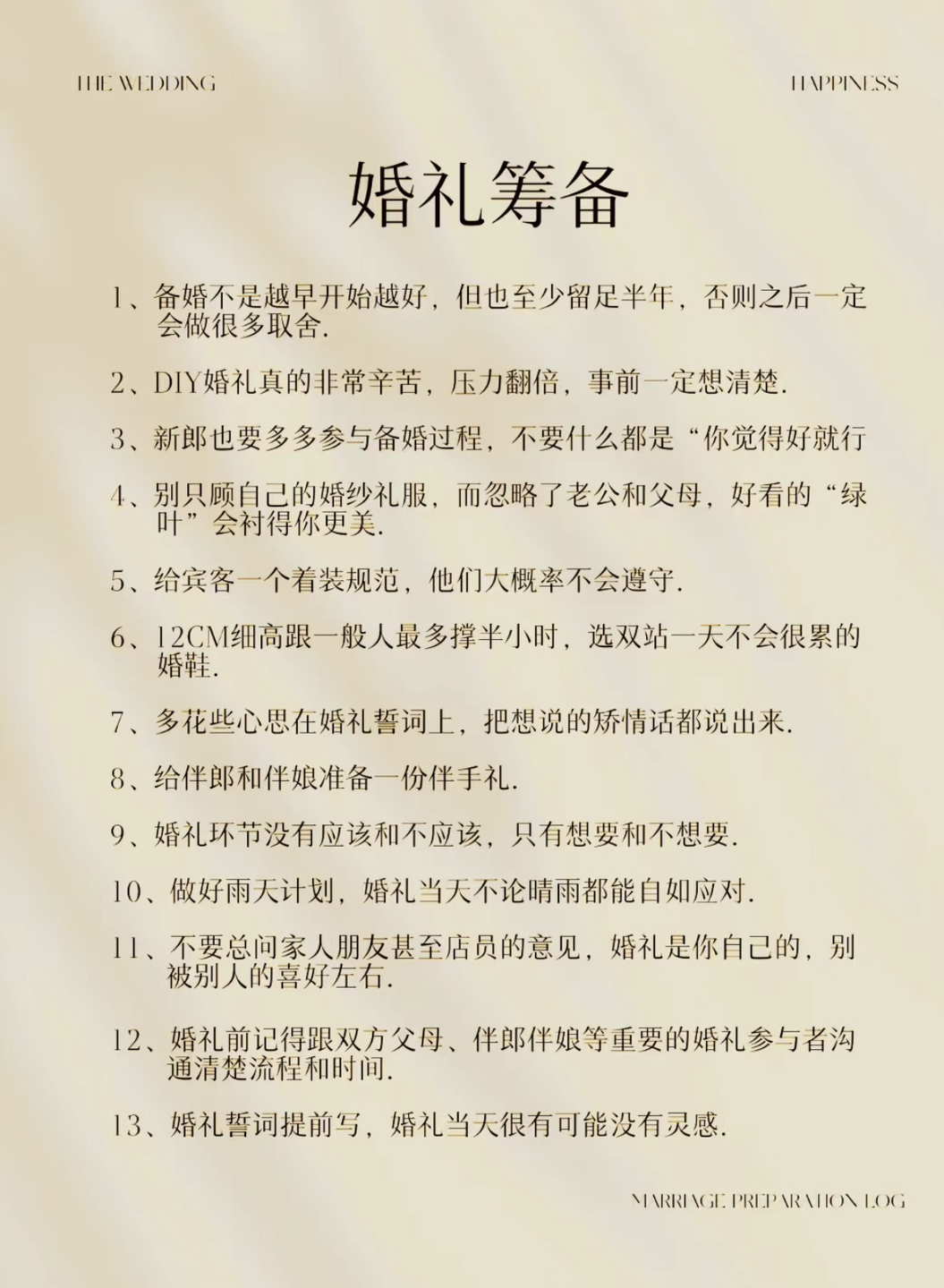 THE WEDDING

HAPPINESS

婚礼筹备

1、备婚不是越早开始越好，但也至少留足半年，否则之后一定会做很多取舍.

2、DIY婚礼真的非常辛苦，压力翻倍，事前一定想清楚.

3、新郎也要多多参与备婚过程，不要什么都是“你觉得好就行

4、别只顾自己的婚纱礼服，而忽略了老公和父母，好看的“绿叶”会衬得你更美.

5、给宾客一个着装规范，他们大概率不会遵守.

6、12CM细高跟一般人最多撑半小时，选双站一天不会很累的婚鞋.

7、多花些心思在婚礼誓词上，把想说的矫情话都说出来.

8、给伴郎和伴娘准备一份伴手礼.

9、婚礼环节没有应该和不应该，只有想要和不想要.

10、做好雨天计划，婚礼当天不论晴雨都能自如应对.

11、不要总问家人朋友甚至店员的意见，婚礼是你自己的，别被别人的喜好左右.

12、婚礼前记得跟双方父母、伴郎伴娘等重要的婚礼参与者沟通清楚流程和时间.

13、婚礼誓词提前写，婚礼当天很有可能没有灵感.

MARRIAGE PREPARATION LOG